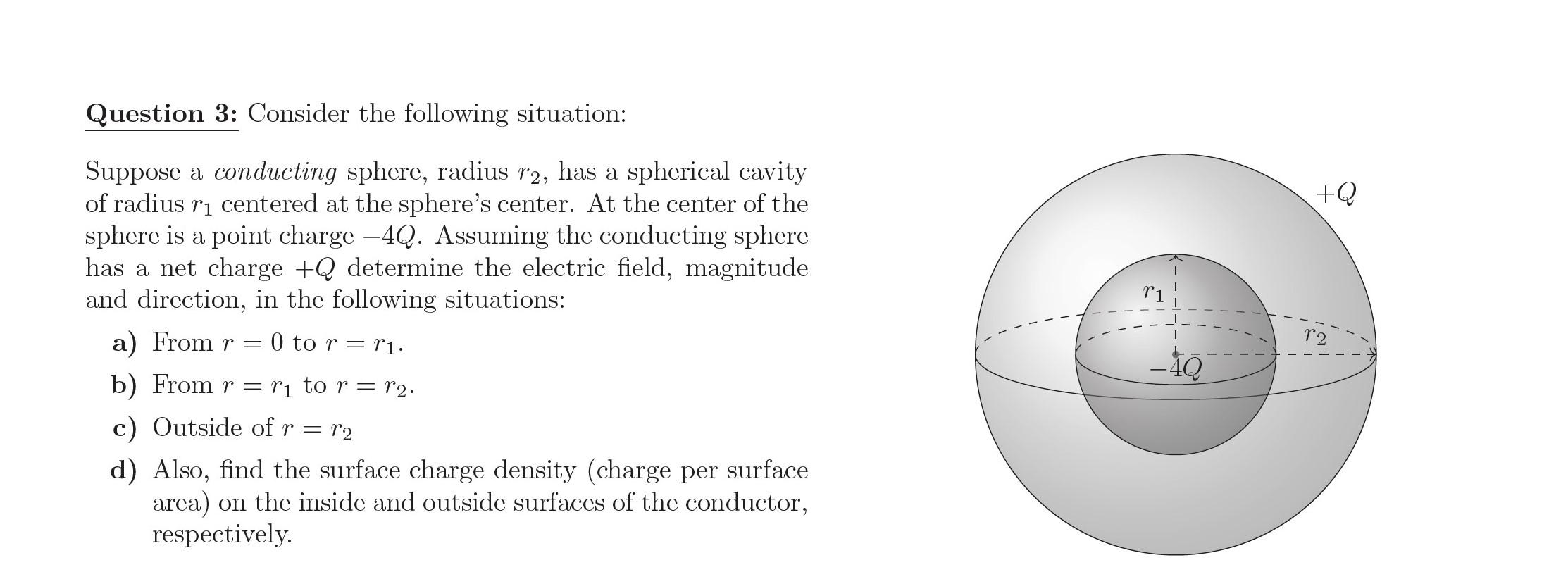 Question 3: Consider the following situation:

Suppose a conducting sphere, radius $r_2$, has a spherical cavity of radius $r_1$ centered at the sphere's center. At the center of the sphere is a point charge $-4Q$. Assuming the conducting sphere has a net charge $+Q$ determine the electric field, magnitude and direction, in the following situations:

a) From $r = 0$ to $r = r_1$.

b) From $r = r_1$ to $r = r_2$.

c) Outside of $r = r_2$

d) Also, find the surface charge density (charge per surface area) on the inside and outside surfaces of the conductor, respectively.

$+Q$

$r_1$

$r_2$

$-4Q$